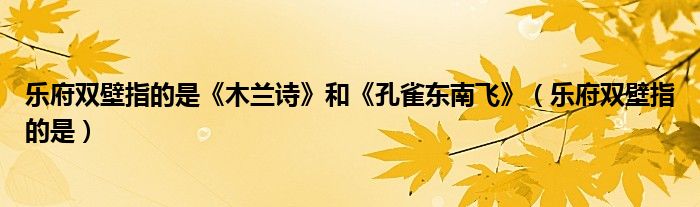 乐府双壁指的是《木兰诗》和《孔雀东南飞》（乐府双壁指的是）